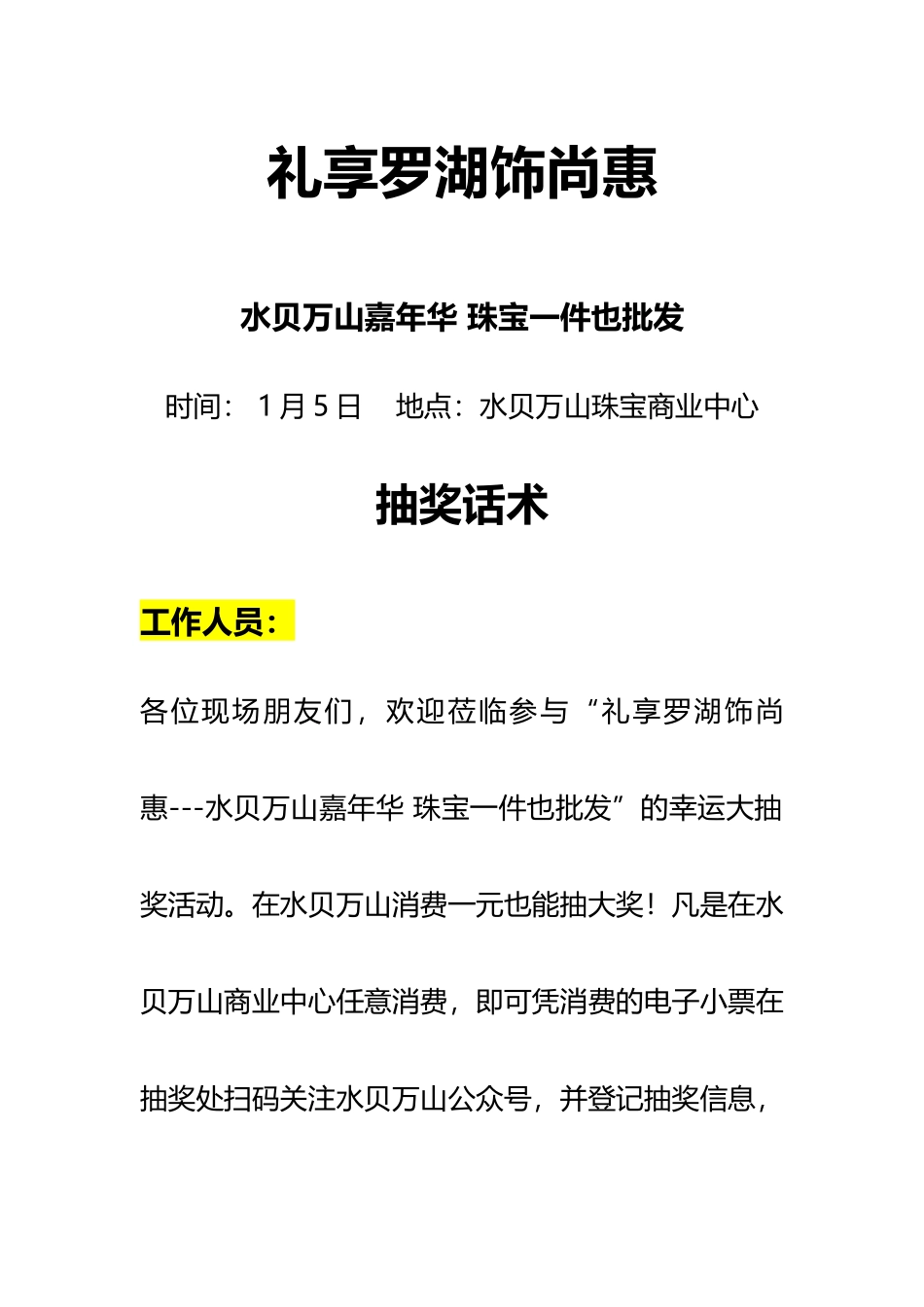 礼享罗湖饰尚惠

水贝万山嘉年华 珠宝一件也批发

时间： 1月5日　地点：水贝万山珠宝商业中心

抽奖话术

工作人员：

各位现场朋友们，欢迎莅临参与“礼享罗湖饰尚惠---水贝万山嘉年华 珠宝一件也批发”的幸运大抽奖活动。在水贝万山消费一元也能抽大奖！凡是在水贝万山商业中心任意消费，即可凭消费的电子小票在抽奖处扫码关注水贝万山公众号，并登记抽奖信息，